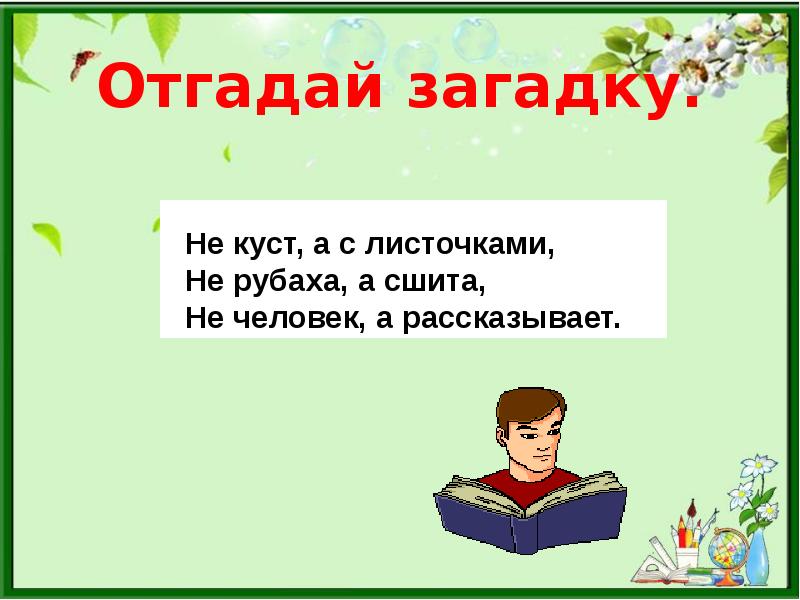 Отгадай загадку.

Не куст, а с листочками,
Не рубаха, а сшита,
Не человек, а рассказывает.